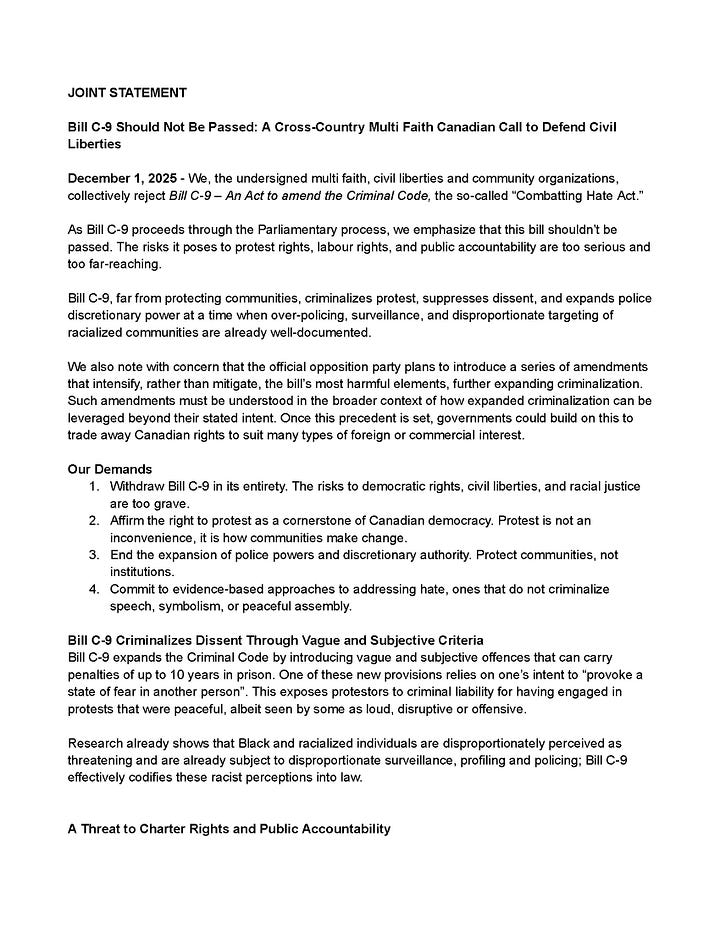 JOINT STATEMENT

Bill C-9 Should Not Be Passed: A Cross-Country Multi Faith Canadian Call to Defend Civil Liberties

December 1, 2025 - We, the undersigned multi faith, civil liberties and community organizations, collectively reject Bill C-9 – An Act to amend the Criminal Code, the so-called "Combatting Hate Act."

As Bill C-9 proceeds through the Parliamentary process, we emphasize that this bill shouldn't be passed. The risks it poses to protest rights, labour rights, and public accountability are too serious and too far-reaching.

Bill C-9, far from protecting communities, criminalizes protest, suppresses dissent, and expands police discretionary power at a time when over-policing, surveillance, and disproportionate targeting of racialized communities are already well-documented.

We also note with concern that the official opposition party plans to introduce a series of amendments that intensify, rather than mitigate, the bill's most harmful elements, further expanding criminalization. Such amendments must be understood in the broader context of how expanded criminalization can be leveraged beyond their stated intent. Once this precedent is set, governments could build on this to trade away Canadian rights to suit many types of foreign or commercial interest.

Our Demands
1. Withdraw Bill C-9 in its entirety. The risks to democratic rights, civil liberties, and racial justice are too grave.
2. Affirm the right to protest as a cornerstone of Canadian democracy. Protest is not an inconvenience, it is how communities make change.
3. End the expansion of police powers and discretionary authority. Protect communities, not institutions.
4. Commit to evidence-based approaches to addressing hate, ones that do not criminalize speech, symbolism, or peaceful assembly.

Bill C-9 Criminalizes Dissent Through Vague and Subjective Criteria
Bill C-9 expands the Criminal Code by introducing vague and subjective offences that can carry penalties of up to 10 years in prison. One of these new provisions relies on one's intent to "provoke a state of fear in another person". This exposes protestors to criminal liability for having engaged in protests that were peaceful, albeit seen by some as loud, disruptive or offensive.

Research already shows that Black and racialized individuals are disproportionately perceived as threatening and are already subject to disproportionate surveillance, profiling and policing; Bill C-9 effectively codifies these racist perceptions into law.

A Threat to Charter Rights and Public Accountability